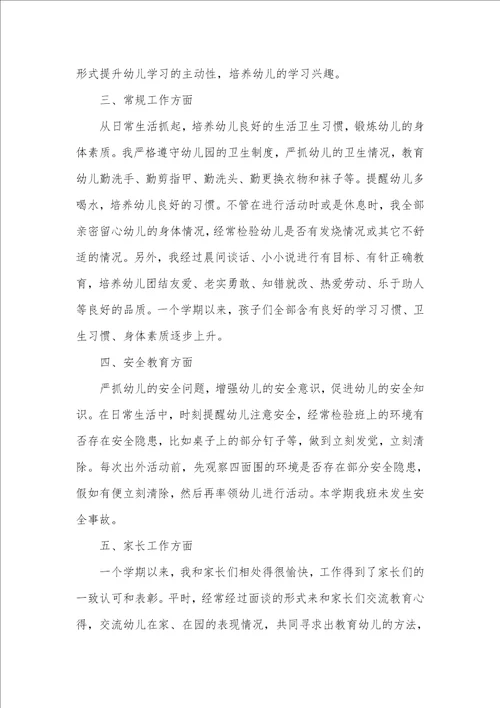 形式提升幼儿学习的主动性，培养幼儿的学习兴趣。

三、常规工作方面

从日常生活抓起，培养幼儿良好的生活卫生习惯，锻炼幼儿的身体素质。我严格遵守幼儿园的卫生制度，严抓幼儿的卫生情况，教育幼儿勤洗手、勤剪指甲、勤洗头、勤更换衣物和袜子等。提醒幼儿多喝水，培养幼儿良好的习惯。不管在进行活动时或是休息时，我全部亲密留心幼儿的身体情况，经常检验幼儿是否有发烧情况或其它不舒适的情况。另外，我经过晨间谈话、小小说进行有目标、有针正确教育，培养幼儿团结友爱、老实勇敢、知错就改、热爱劳动、乐于助人等良好的品质。一个学期以来，孩子们全部含有良好的学习习惯、卫生习惯、身体素质逐步上升。

四、安全教育方面

严抓幼儿的安全问题，增强幼儿的安全意识，促进幼儿的安全知识。在日常生活中，时刻提醒幼儿注意安全，经常检验班上的环境有否存在安全隐患，比如桌子上的部分钉子等，做到立刻发觉，立刻清除。每次出外活动前，先观察四面围的环境是否存在部分安全隐患，假如有便立刻清除，然后再率领幼儿进行活动。本学期我班未发生安全事故。

五、家长工作方面

一个学期以来，我和家长们相处得很愉快，工作得到了家长们的一致认可和表彰。平时，经常经过面谈的形式来和家长们交流教育心得，交流幼儿在家、在园的表现情况，共同寻求出教育幼儿的方法，